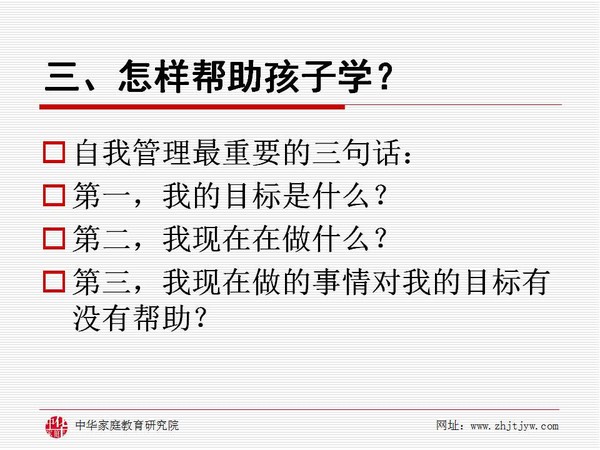 三、怎样帮助孩子学？

☐ 自我管理最重要的三句话：
☐ 第一，我的目标是什么？
☐ 第二，我现在在做什么？
☐ 第三，我现在做的事情对我的目标有没有帮助？

中华家庭教育研究院

网址：www.zhjtjyw.com